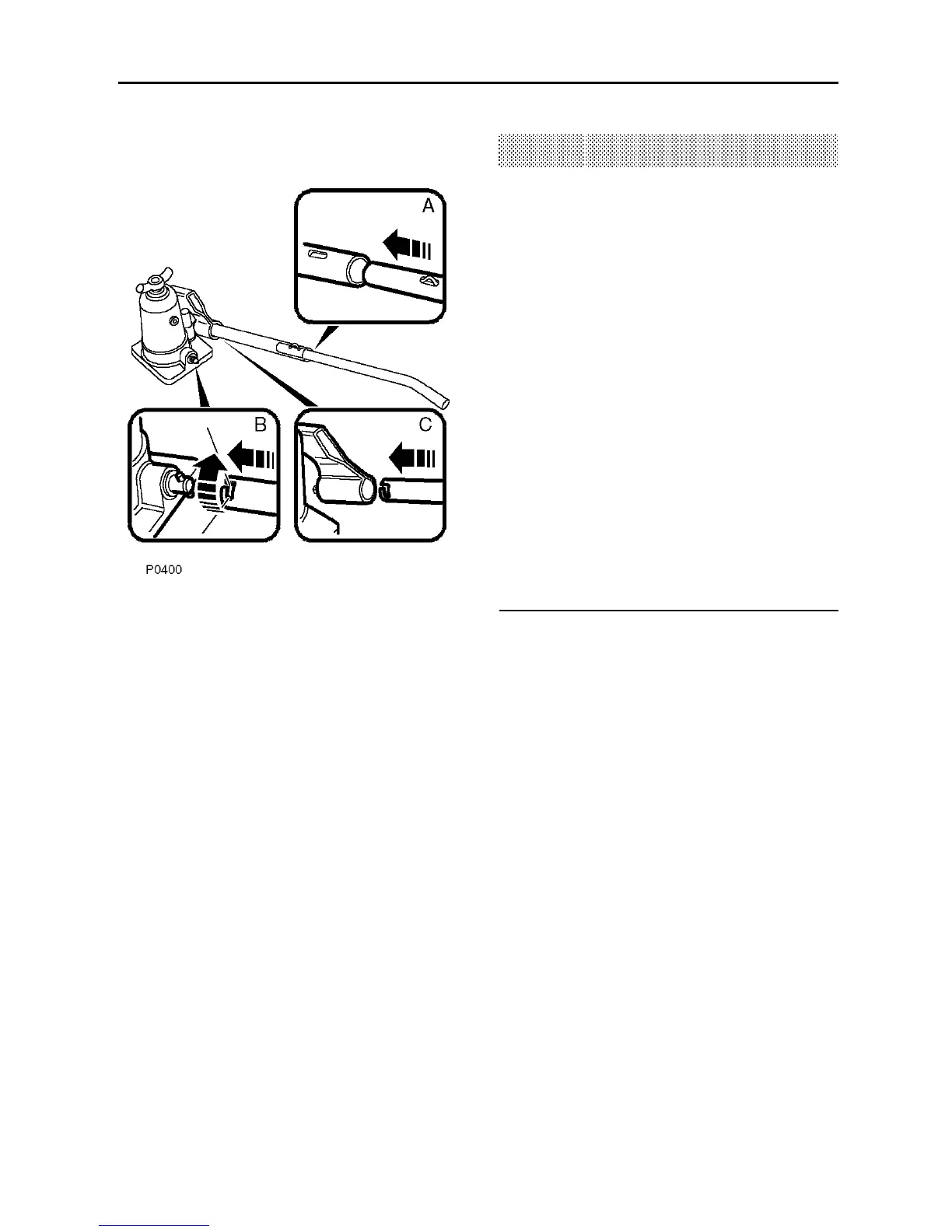 A

B

C

P0400